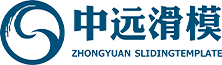 中远滑模
ZHONGYUAN SLIDINGTEMPLATE